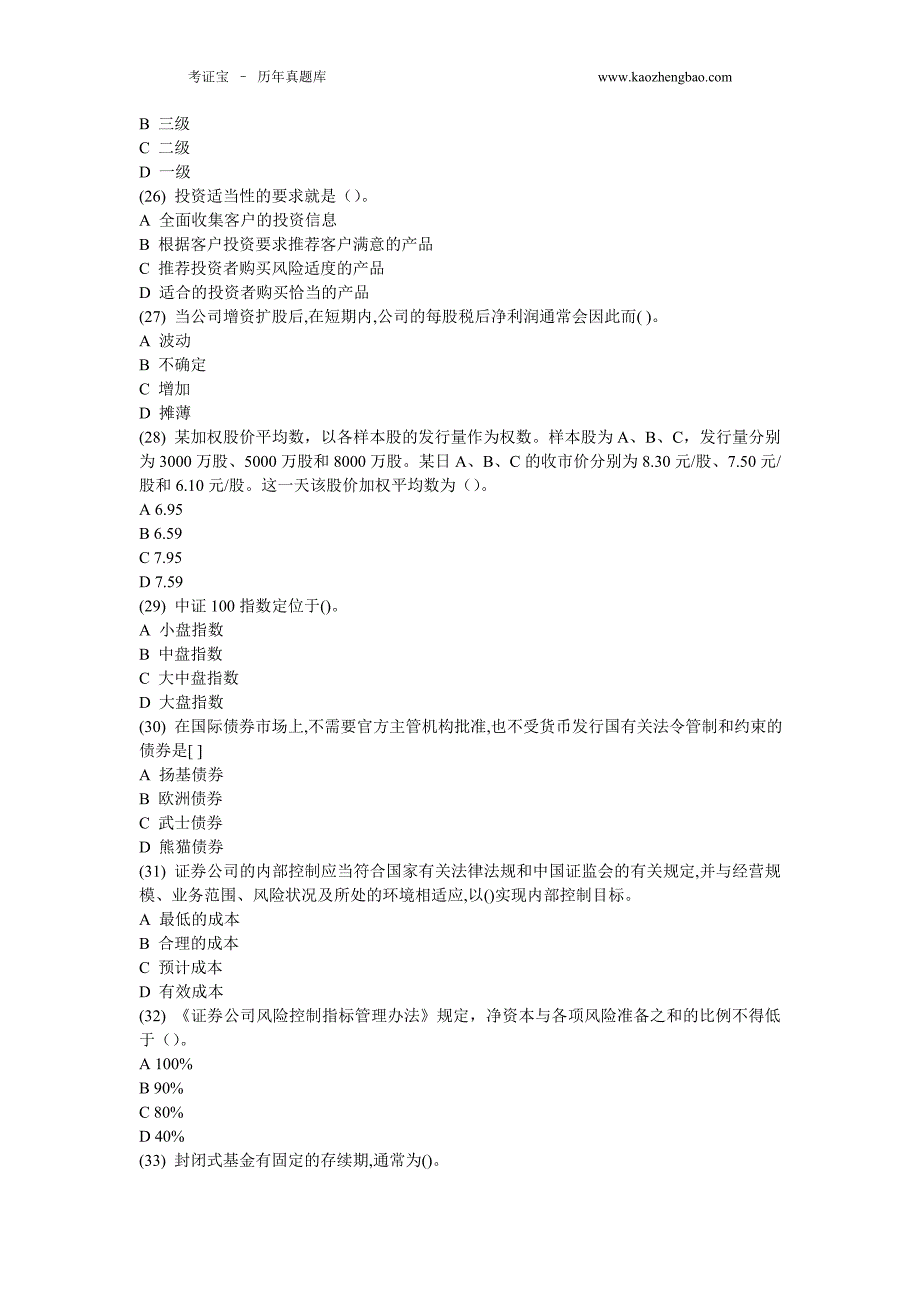 考证宝 － 历年真题库　　www.kaozhengbao.com

B 三级
C 二级
D 一级
(26) 投资适当性的要求就是（）。
A 全面收集客户的投资信息
B 根据客户投资要求推荐客户满意的产品
C 推荐投资者购买风险适度的产品
D 适合的投资者购买恰当的产品
(27) 当公司增资扩股后,在短期内,公司的每股税后净利润通常会因此而( )。
A 波动
B 不确定
C 增加
D 摊薄
(28) 某加权股价平均数，以各样本股的发行量作为权数。样本股为 A、B、C，发行量分别为 3000 万股、5000 万股和 8000 万股。某日 A、B、C 的收市价分别为 8.30 元/股、7.50 元/股和 6.10 元/股。这一天该股价加权平均数为（）。
A 6.95
B 6.59
C 7.95
D 7.59
(29) 中证 100 指数定位于()。
A 小盘指数
B 中盘指数
C 大中盘指数
D 大盘指数
(30) 在国际债券市场上,不需要官方主管机构批准,也不受货币发行国有关法令管制和约束的债券是[ ]
A 扬基债券
B 欧洲债券
C 武士债券
D 熊猫债券
(31) 证券公司的内部控制应当符合国家有关法律法规和中国证监会的有关规定,并与经营规模、业务范围、风险状况及所处的环境相适应,以()实现内部控制目标。
A 最低的成本
B 合理的成本
C 预计成本
D 有效成本
(32) 《证券公司风险控制指标管理办法》规定，净资本与各项风险准备之和的比例不得低于（）。
A 100%
B 90%
C 80%
D 40%
(33) 封闭式基金有固定的存续期,通常为()。